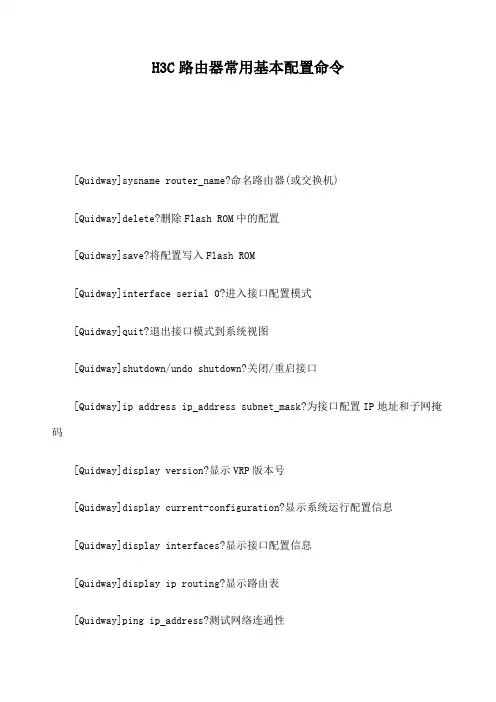 H3C 路由器常用基本配置命令

[Quidway]sysname router_name?命名路由器(或交换机)

[Quidway]delete?删除 Flash ROM 中的配置

[Quidway]save?将配置写入 Flash ROM

[Quidway]interface serial 0?进入接口配置模式

[Quidway]quit?退出接口模式到系统视图

[Quidway]shutdown/undo shutdown?关闭/重启接口

[Quidway]ip address ip_address subnet_mask?为接口配置 IP 地址和子网掩码

[Quidway]display version?显示 VRP 版本号

[Quidway]display current-configuration?显示系统运行配置信息

[Quidway]display interfaces?显示接口配置信息

[Quidway]display ip routing?显示路由表

[Quidway]ping ip_address?测试网络连通性